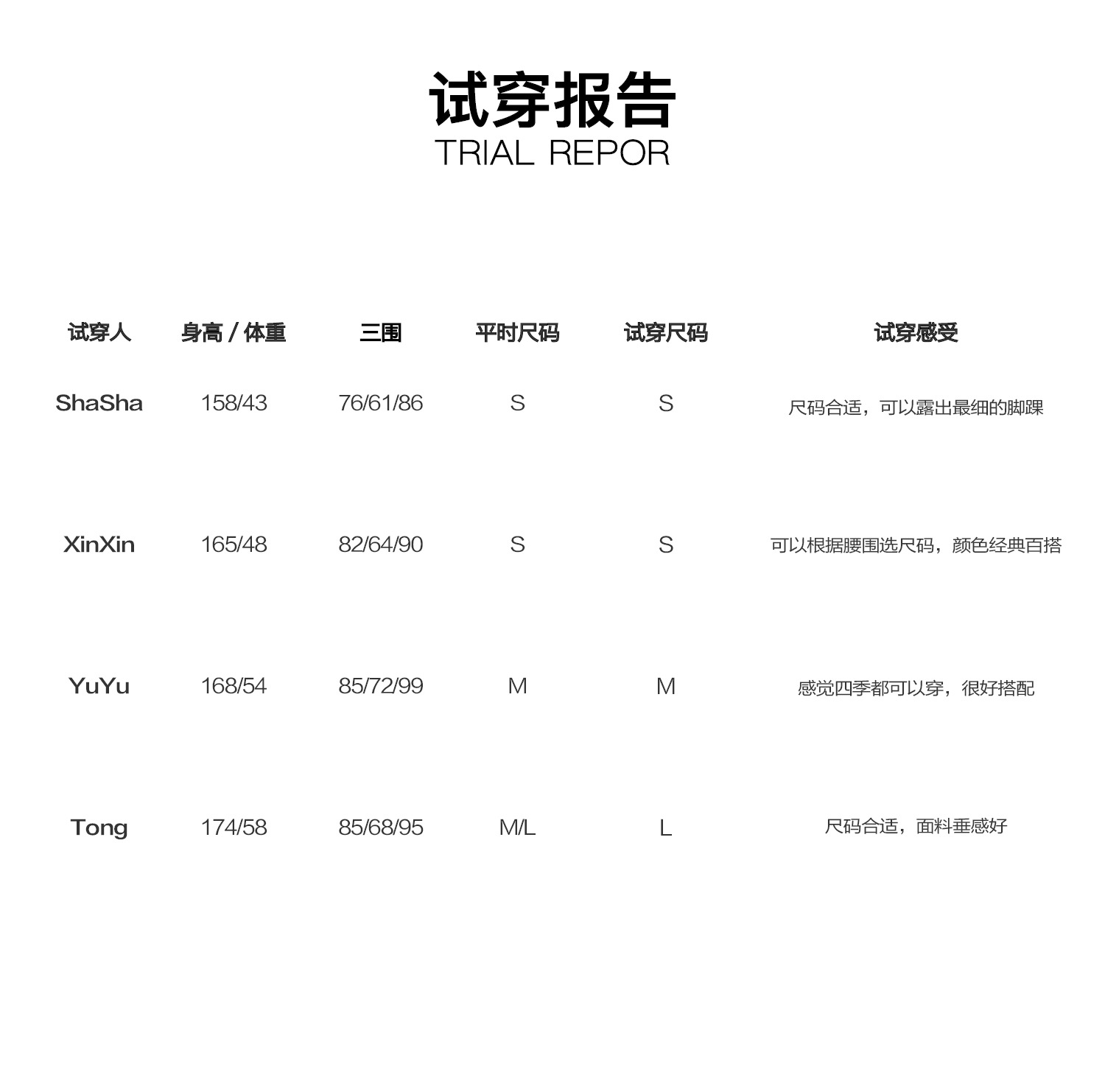 试穿报告
TRIAL REPOR

| 试穿人 | 身高 / 体重 | 三围 | 平时尺码 | 试穿尺码 | 试穿感受 |
|---|---|---|---|---|---|
| ShaSha | 158/43 | 76/61/86 | S | S | 尺码合适，可以露出最细的脚踝 |
| XinXin | 165/48 | 82/64/90 | S | S | 可以根据腰围选尺码，颜色经典百搭 |
| YuYu | 168/54 | 85/72/99 | M | M | 感觉四季都可以穿，很好搭配 |
| Tong | 174/58 | 85/68/95 | M/L | L | 尺码合适，面料垂感好 |